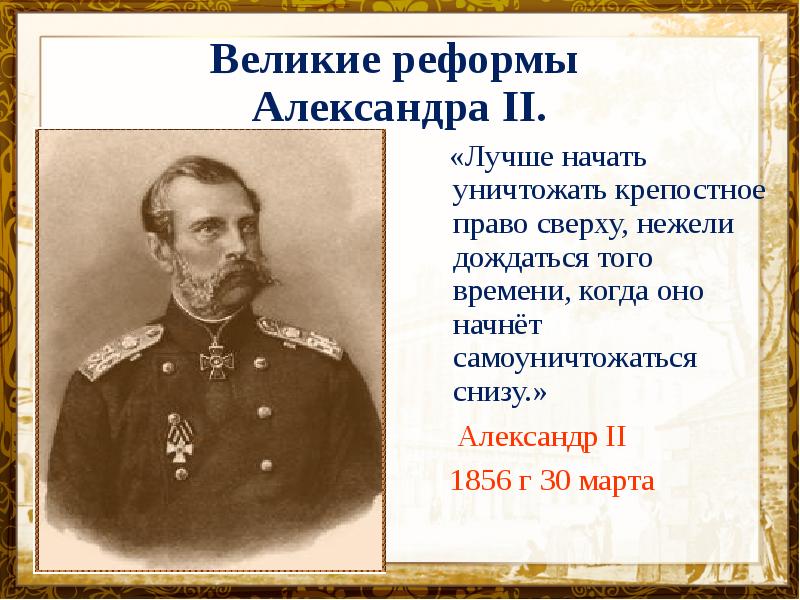 Великие реформы Александра II.

«Лучше начать уничтожать крепостное право сверху, нежели дождаться того времени, когда оно начнёт самоуничтожаться снизу.»

Александр II

1856 г 30 марта